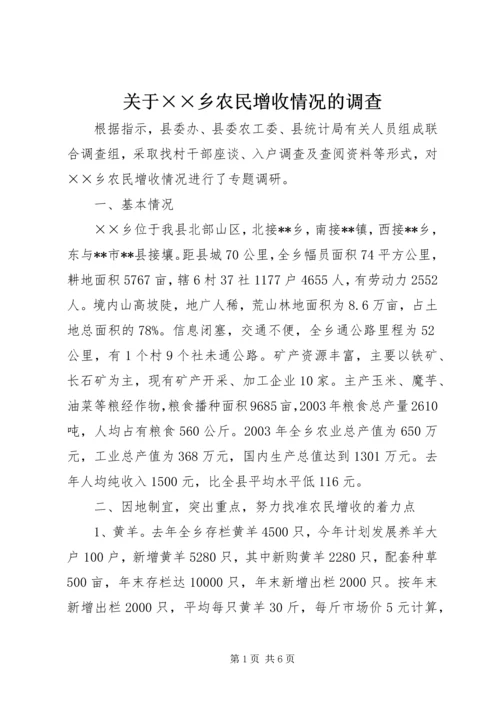 关于××乡农民增收情况的调查

根据指示，县委办、县委农工委、县统计局有关人员组成联合调查组，采取找村干部座谈、入户调查及查阅资料等形式，对××乡农民增收情况进行了专题调研。

一、基本情况

××乡位于我县北部山区，北接**乡，南接**镇，西接**乡，东与**市**县接壤。距县城70公里，全乡幅员面积74平方公里，耕地面积5767亩，辖6村37社1177户4655人，有劳动力2552人。境内山高坡陡，地广人稀，荒山林地面积为8.6万亩，占土地总面积的78%。信息闭塞，交通不便，全乡通公路里程为52公里，有1个村9个社未通公路。矿产资源丰富，主要以铁矿、长石矿为主，现有矿产开采、加工企业10家。主产玉米、魔芋、油菜等粮经作物，粮食播种面积9685亩，2003年粮食总产量2610吨，人均占有粮食560公斤。2003年全乡农业总产值为650万元，工业总产值为368万元，国内生产总值达到1301万元。去年人均纯收入1500元，比全县平均水平低116元。

二、因地制宜，突出重点，努力找准农民增收的着力点

1、黄羊。去年全乡存栏黄羊4500只，今年计划发展养羊大户100户，新增黄羊5280只，其中新购黄羊2280只，配套种草500亩，年末存栏达10000只，年末新增出栏2000只。按年末新增出栏2000只，平均每只黄羊30斤，每斤市场价5元计算，

第1页 共6页